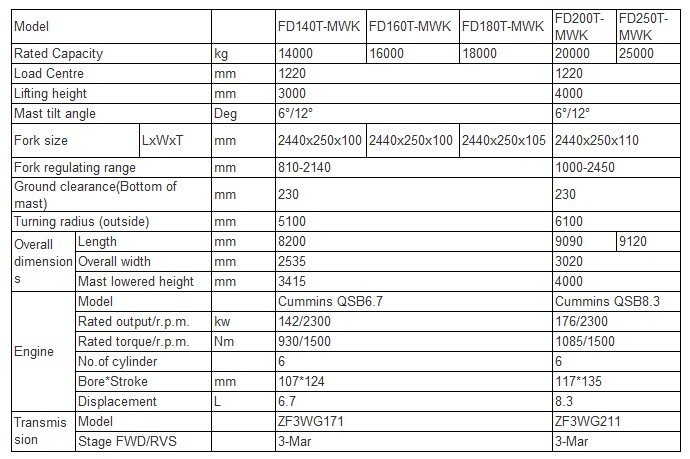 | Model | | | FD140T-MWK | FD160T-MWK | FD180T-MWK | FD200T-MWK | FD250T-MWK |
|---|---|---|---|---|---|---|---|
| Rated Capacity | | kg | 14000 | 16000 | 18000 | 20000 | 25000 |
| Load Centre | | mm | 1220 | | | 1220 | |
| Lifting height | | mm | 3000 | | | 4000 | |
| Mast tilt angle | | Deg | 6°/12° | | | 6°/12° | |
| Fork size | LxWxT | mm | 2440x250x100 | 2440x250x100 | 2440x250x105 | 2440x250x110 | |
| Fork regulating range | | mm | 810-2140 | | | 1000-2450 | |
| Ground clearance(Bottom of mast) | | mm | 230 | | | 230 | |
| Turning radius (outside) | | mm | 5100 | | | 6100 | |
| Overall dimensions | Length | mm | 8200 | | | 9090 | 9120 |
| | Overall width | mm | 2535 | | | 3020 | |
| | Mast lowered height | mm | 3415 | | | 4000 | |
| Engine | Model | | Cummins QSB6.7 | | | Cummins QSB8.3 | |
| | Rated output/r.p.m. | kw | 142/2300 | | | 176/2300 | |
| | Rated torque/r.p.m. | Nm | 930/1500 | | | 1085/1500 | |
| | No.of cylinder | | 6 | | | 6 | |
| | Bore*Stroke | mm | 107*124 | | | 117*135 | |
| | Displacement | L | 6.7 | | | 8.3 | |
| Transmission | Model | | ZF3WG171 | | | ZF3WG211 | |
| | Stage FWD/RVS | | 3-Mar | | | 3-Mar | |